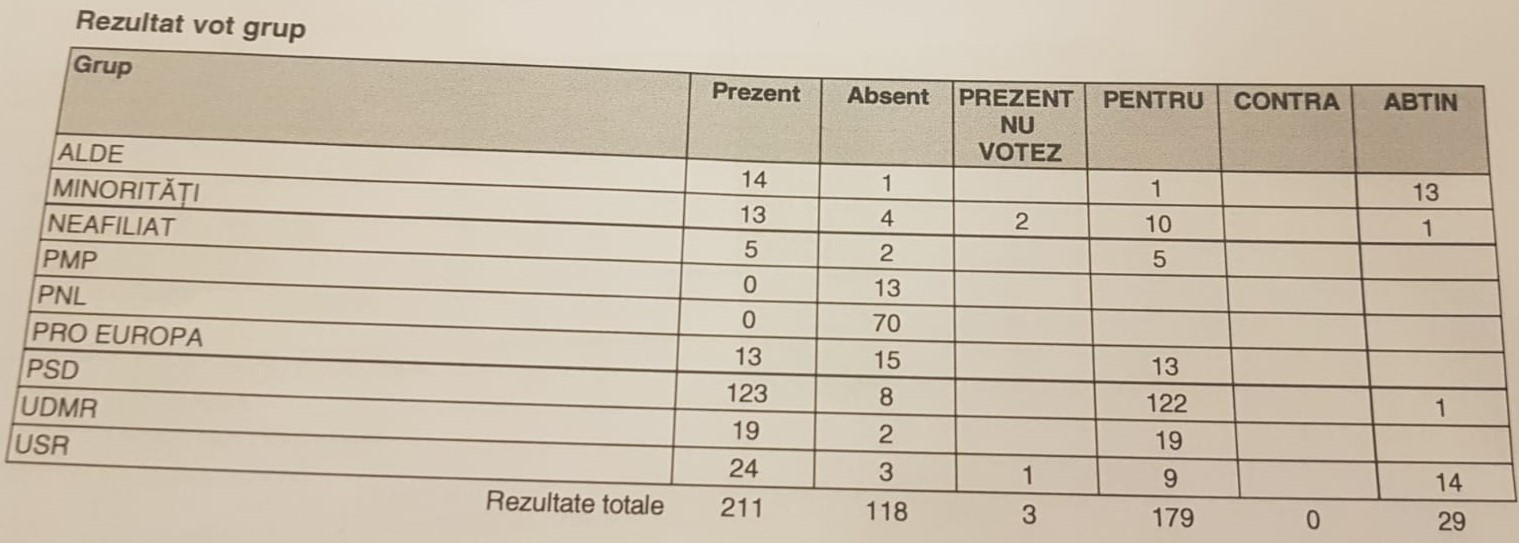 Rezultat vot grup

| Grup | Prezent | Absent | PREZENT NU VOTEZ | PENTRU | CONTRA | ABTIN |
|---|---|---|---|---|---|---|
| ALDE | 14 | 1 | | 1 | | 13 |
| MINORITĂȚI | 13 | 4 | 2 | 10 | | 1 |
| NEAFILIAT | 5 | 2 | | 5 | | |
| PMP | 0 | 13 | | | | |
| PNL | 0 | 70 | | | | |
| PRO EUROPA | 13 | 15 | | 13 | | |
| PSD | 123 | 8 | | 122 | | 1 |
| UDMR | 19 | 2 | | 19 | | |
| USR | 24 | 3 | 1 | 9 | | 14 |
| Rezultate totale | 211 | 118 | 3 | 179 | 0 | 29 |